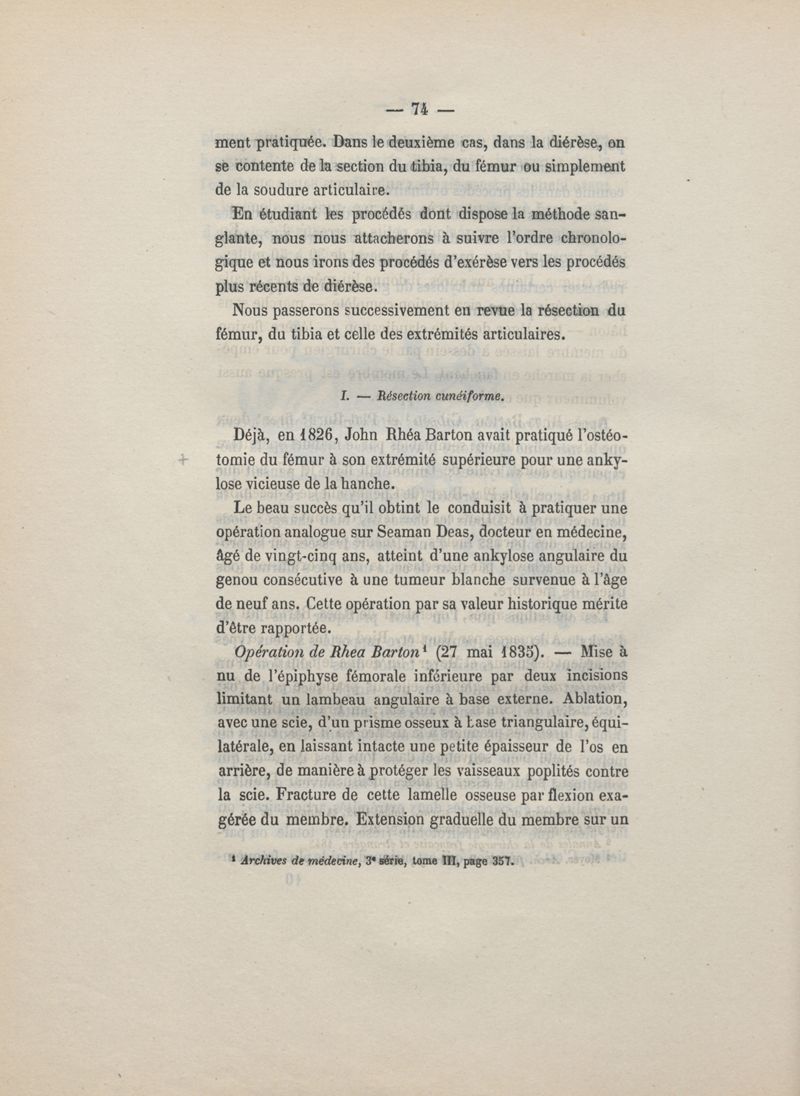 — 74 —

ment pratiquée. Dans le deuxième cas, dans la diérèse, on se contente de la section du tibia, du fémur ou simplement de la soudure articulaire.

En étudiant les procédés dont dispose la méthode sanglante, nous nous attacherons à suivre l'ordre chronologique et nous irons des procédés d'exérèse vers les procédés plus récents de diérèse.

Nous passerons successivement en revue la résection du fémur, du tibia et celle des extrémités articulaires.

I. — Résection cunéiforme.

Déjà, en 1826, John Rhéa Barton avait pratiqué l'ostéotomie du fémur à son extrémité supérieure pour une ankylose vicieuse de la hanche.

Le beau succès qu'il obtint le conduisit à pratiquer une opération analogue sur Seaman Deas, docteur en médecine, âgé de vingt-cinq ans, atteint d'une ankylose angulaire du genou consécutive à une tumeur blanche survenue à l'âge de neuf ans. Cette opération par sa valeur historique mérite d'être rapportée.

Opération de Rhea Barton$^1$ (27 mai 1835). — Mise à nu de l'épiphyse fémorale inférieure par deux incisions limitant un lambeau angulaire à base externe. Ablation, avec une scie, d'un prisme osseux à base triangulaire, équilatérale, en laissant intacte une petite épaisseur de l'os en arrière, de manière à protéger les vaisseaux poplités contre la scie. Fracture de cette lamelle osseuse par flexion exagérée du membre. Extension graduelle du membre sur un

$^1$ Archives de médecine, 3$^e$ série, tome III, page 357.